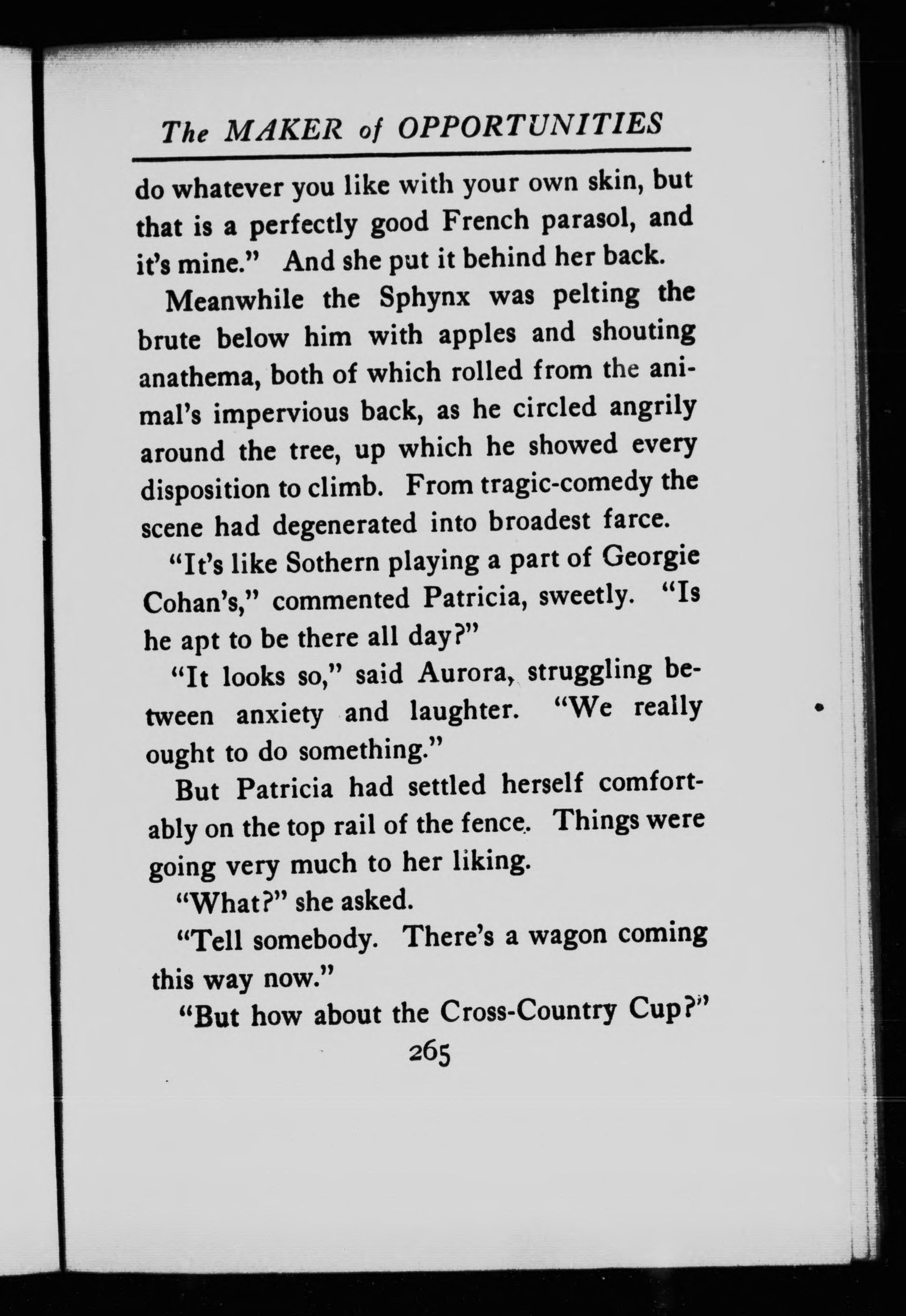 The MAKER of OPPORTUNITIES

do whatever you like with your own skin, but that is a perfectly good French parasol, and it's mine." And she put it behind her back.

Meanwhile the Sphynx was pelting the brute below him with apples and shouting anathema, both of which rolled from the animal's impervious back, as he circled angrily around the tree, up which he showed every disposition to climb. From tragic-comedy the scene had degenerated into broadest farce.

"It's like Sothern playing a part of Georgie Cohan's," commented Patricia, sweetly. "Is he apt to be there all day?"

"It looks so," said Aurora, struggling between anxiety and laughter. "We really ought to do something."

But Patricia had settled herself comfortably on the top rail of the fence. Things were going very much to her liking.

"What?" she asked.

"Tell somebody. There's a wagon coming this way now."

"But how about the Cross-Country Cup?"

265